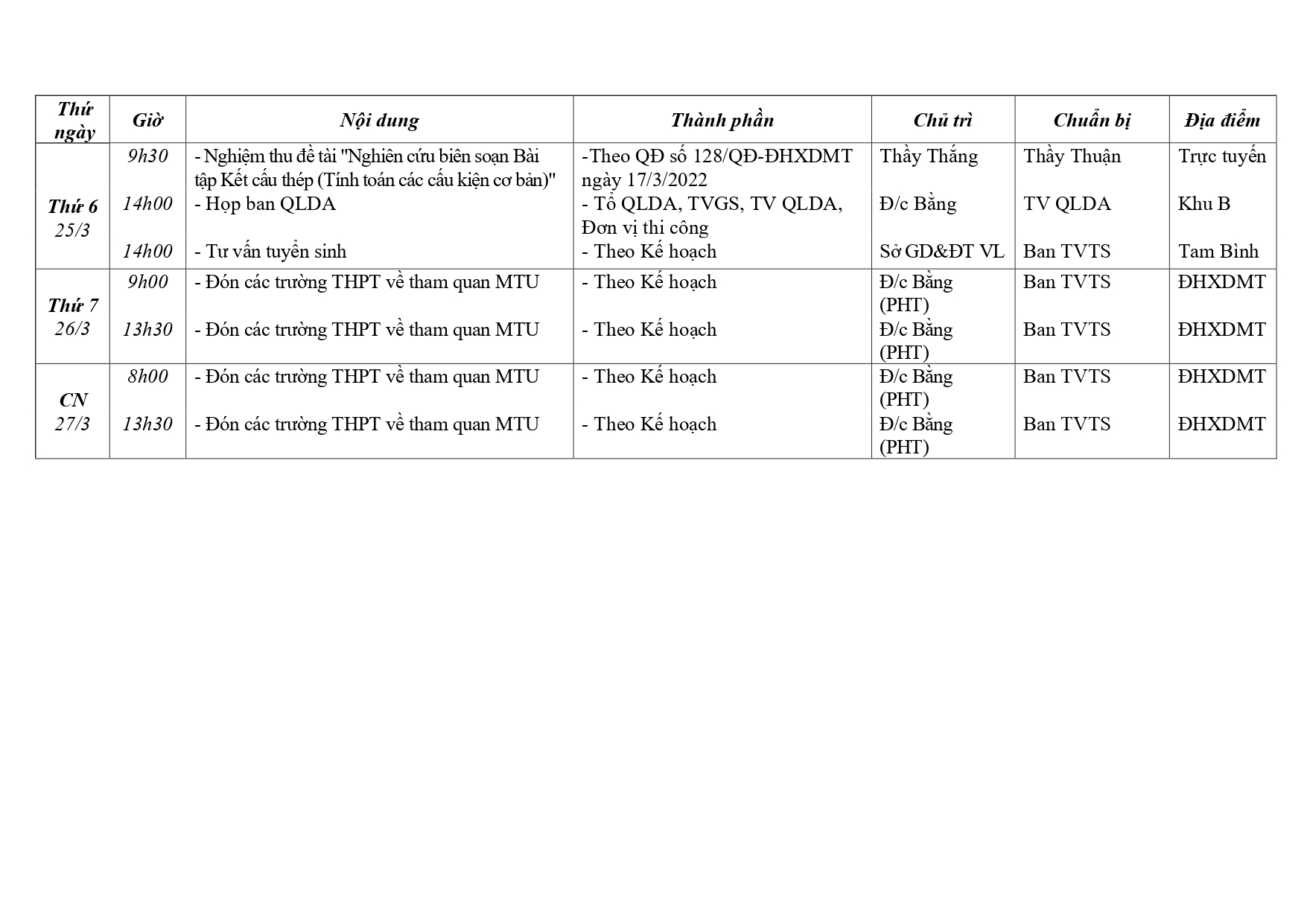 | Thứ ngày | Giờ | Nội dung | Thành phần | Chủ trì | Chuẩn bị | Địa điểm |
|---|---|---|---|---|---|---|
| Thứ 6 25/3 | 9h30 | - Nghiệm thu đề tài "Nghiên cứu biên soạn Bài tập Kết cấu thép (Tính toán các cấu kiện cơ bản)" | -Theo QĐ số 128/QĐ-ĐHXDMT ngày 17/3/2022 | Thầy Thắng | Thầy Thuận | Trực tuyến |
| | 14h00 | - Họp ban QLDA | - Tổ QLDA, TVGS, TV QLDA, Đơn vị thi công | Đ/c Bằng | TV QLDA | Khu B |
| | 14h00 | - Tư vấn tuyển sinh | - Theo Kế hoạch | Sở GD&ĐT VL | Ban TVTS | Tam Bình |
| Thứ 7 26/3 | 9h00 | - Đón các trường THPT về tham quan MTU | - Theo Kế hoạch | Đ/c Bằng (PHT) | Ban TVTS | ĐHXDMT |
| | 13h30 | - Đón các trường THPT về tham quan MTU | - Theo Kế hoạch | Đ/c Bằng (PHT) | Ban TVTS | ĐHXDMT |
| CN 27/3 | 8h00 | - Đón các trường THPT về tham quan MTU | - Theo Kế hoạch | Đ/c Bằng (PHT) | Ban TVTS | ĐHXDMT |
| | 13h30 | - Đón các trường THPT về tham quan MTU | - Theo Kế hoạch | Đ/c Bằng (PHT) | Ban TVTS | ĐHXDMT |